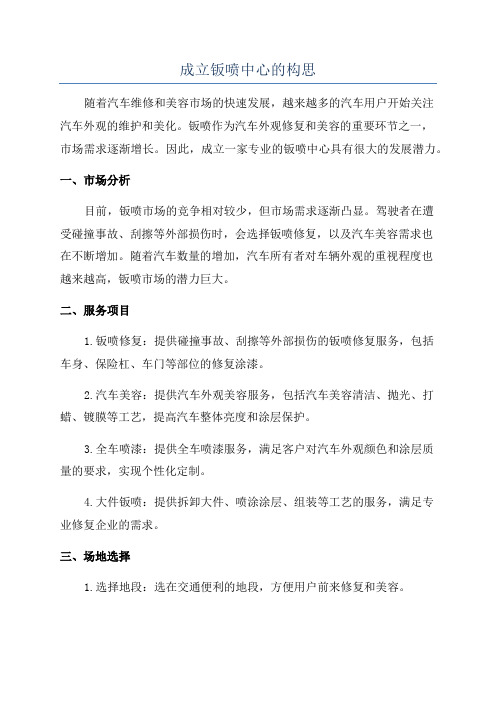 成立钣喷中心的构思

随着汽车维修和美容市场的快速发展，越来越多的汽车用户开始关注汽车外观的维护和美化。钣喷作为汽车外观修复和美容的重要环节之一，市场需求逐渐增长。因此，成立一家专业的钣喷中心具有很大的发展潜力。

一、市场分析

目前，钣喷市场的竞争相对较少，但市场需求逐渐凸显。驾驶者在遭受碰撞事故、刮擦等外部损伤时，会选择钣喷修复，以及汽车美容需求也在不断增加。随着汽车数量的增加，汽车所有者对车辆外观的重视程度也越来越高，钣喷市场的潜力巨大。

二、服务项目

1.钣喷修复：提供碰撞事故、刮擦等外部损伤的钣喷修复服务，包括车身、保险杠、车门等部位的修复涂漆。

2.汽车美容：提供汽车外观美容服务，包括汽车美容清洁、抛光、打蜡、镀膜等工艺，提高汽车整体亮度和涂层保护。

3.全车喷漆：提供全车喷漆服务，满足客户对汽车外观颜色和涂层质量的要求，实现个性化定制。

4.大件钣喷：提供拆卸大件、喷涂涂层、组装等工艺的服务，满足专业修复企业的需求。

三、场地选择

1.选择地段：选在交通便利的地段，方便用户前来修复和美容。